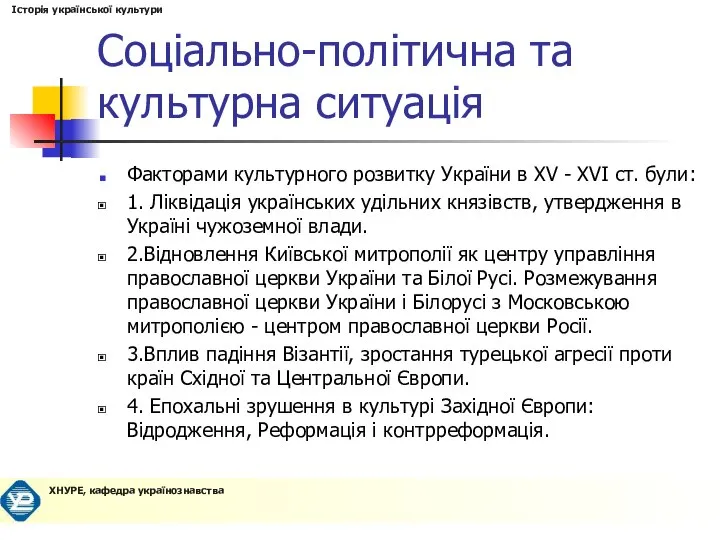 Історія української культури

Соціально-політична та культурна ситуація

Факторами культурного розвитку України в XV - XVI ст. були:

1. Ліквідація українських удільних князівств, утвердження в Україні чужоземної влади.

2.Відновлення Київської митрополії як центру управління православної церкви України та Білої Русі. Розмежування православної церкви України і Білорусі з Московською митрополією - центром православної церкви Росії.

3.Вплив падіння Візантії, зростання турецької агресії проти країн Східної та Центральної Європи.

4. Епохальні зрушення в культурі Західної Європи: Відродження, Реформація і контрреформація.

ХНУРЕ, кафедра українознавства